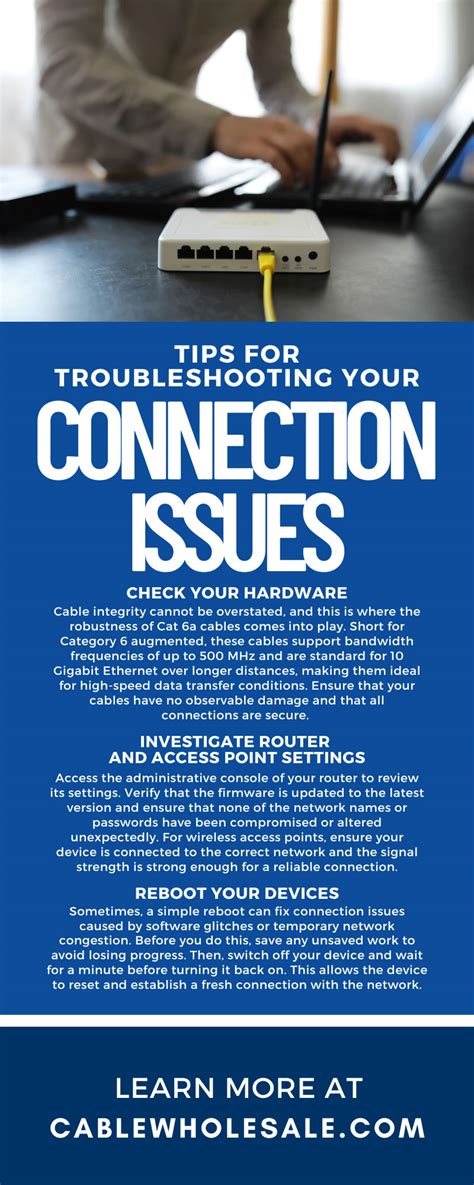 TIPS FOR TROUBLESHOOTING YOUR

CONNECTION ISSUES

CHECK YOUR HARDWARE

Cable integrity cannot be overstated, and this is where the robustness of Cat 6a cables comes into play. Short for Category 6 augmented, these cables support bandwidth frequencies of up to 500 MHz and are standard for 10 Gigabit Ethernet over longer distances, making them ideal for high-speed data transfer conditions. Ensure that your cables have no observable damage and that all connections are secure.

INVESTIGATE ROUTER AND ACCESS POINT SETTINGS

Access the administrative console of your router to review its settings. Verify that the firmware is updated to the latest version and ensure that none of the network names or passwords have been compromised or altered unexpectedly. For wireless access points, ensure your device is connected to the correct network and the signal strength is strong enough for a reliable connection.

REBOOT YOUR DEVICES

Sometimes, a simple reboot can fix connection issues caused by software glitches or temporary network congestion. Before you do this, save any unsaved work to avoid losing progress. Then, switch off your device and wait for a minute before turning it back on. This allows the device to reset and establish a fresh connection with the network.

LEARN MORE AT
CABLEWHOLESALE.COM